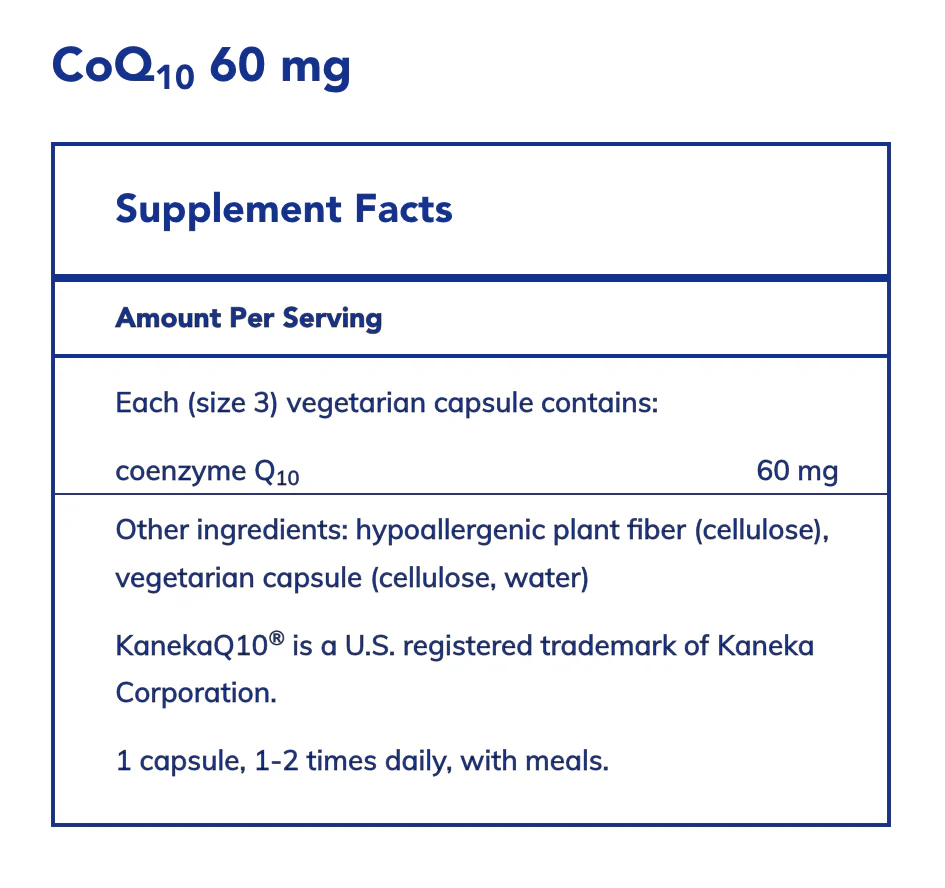 $CoQ_{10}$ 60 mg

Supplement Facts

Amount Per Serving

Each (size 3) vegetarian capsule contains:

coenzyme $Q_{10}$ 60 mg

Other ingredients: hypoallergenic plant fiber (cellulose), vegetarian capsule (cellulose, water)

KanekaQ10® is a U.S. registered trademark of Kaneka Corporation.

1 capsule, 1-2 times daily, with meals.